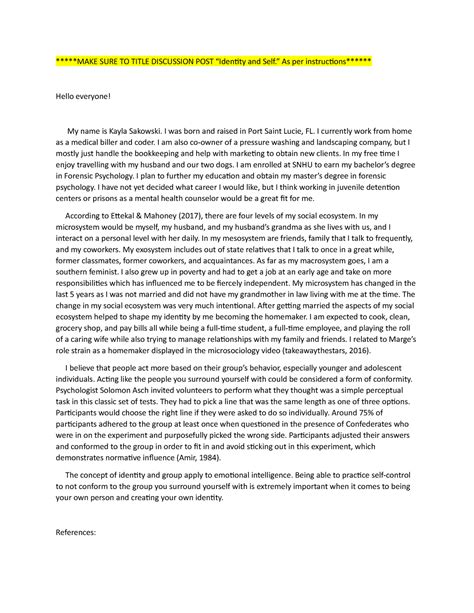 *****MAKE SURE TO TITLE DISCUSSION POST "Identity and Self." As per instructions******

Hello everyone!

My name is Kayla Sakowski. I was born and raised in Port Saint Lucie, FL. I currently work from home as a medical biller and coder. I am also co-owner of a pressure washing and landscaping company, but I mostly just handle the bookkeeping and help with marketing to obtain new clients. In my free time I enjoy travelling with my husband and our two dogs. I am enrolled at SNHU to earn my bachelor's degree in Forensic Psychology. I plan to further my education and obtain my master's degree in forensic psychology. I have not yet decided what career I would like, but I think working in juvenile detention centers or prisons as a mental health counselor would be a great fit for me.

According to Ettekal & Mahoney (2017), there are four levels of my social ecosystem. In my microsystem would be myself, my husband, and my husband's grandma as she lives with us, and I interact on a personal level with her daily. In my mesosystem are friends, family that I talk to frequently, and my coworkers. My exosystem includes out of state relatives that I talk to once in a great while, former classmates, former coworkers, and acquaintances. As far as my macrosystem goes, I am a southern feminist. I also grew up in poverty and had to get a job at an early age and take on more responsibilities which has influenced me to be fiercely independent. My microsystem has changed in the last 5 years as I was not married and did not have my grandmother in law living with me at the time. The change in my social ecosystem was very much intentional. After getting married the aspects of my social ecosystem helped to shape my identity by me becoming the homemaker. I am expected to cook, clean, grocery shop, and pay bills all while being a full-time student, a full-time employee, and playing the roll of a caring wife while also trying to manage relationships with my family and friends. I related to Marge's role strain as a homemaker displayed in the microsociology video (takeawaythestars, 2016).

I believe that people act more based on their group's behavior, especially younger and adolescent individuals. Acting like the people you surround yourself with could be considered a form of conformity. Psychologist Solomon Asch invited volunteers to perform what they thought was a simple perceptual task in this classic set of tests. They had to pick a line that was the same length as one of three options. Participants would choose the right line if they were asked to do so individually. Around 75% of participants adhered to the group at least once when questioned in the presence of Confederates who were in on the experiment and purposefully picked the wrong side. Participants adjusted their answers and conformed to the group in order to fit in and avoid sticking out in this experiment, which demonstrates normative influence (Amir, 1984).

The concept of identity and group apply to emotional intelligence. Being able to practice self-control to not conform to the group you surround yourself with is extremely important when it comes to being your own person and creating your own identity.

References: